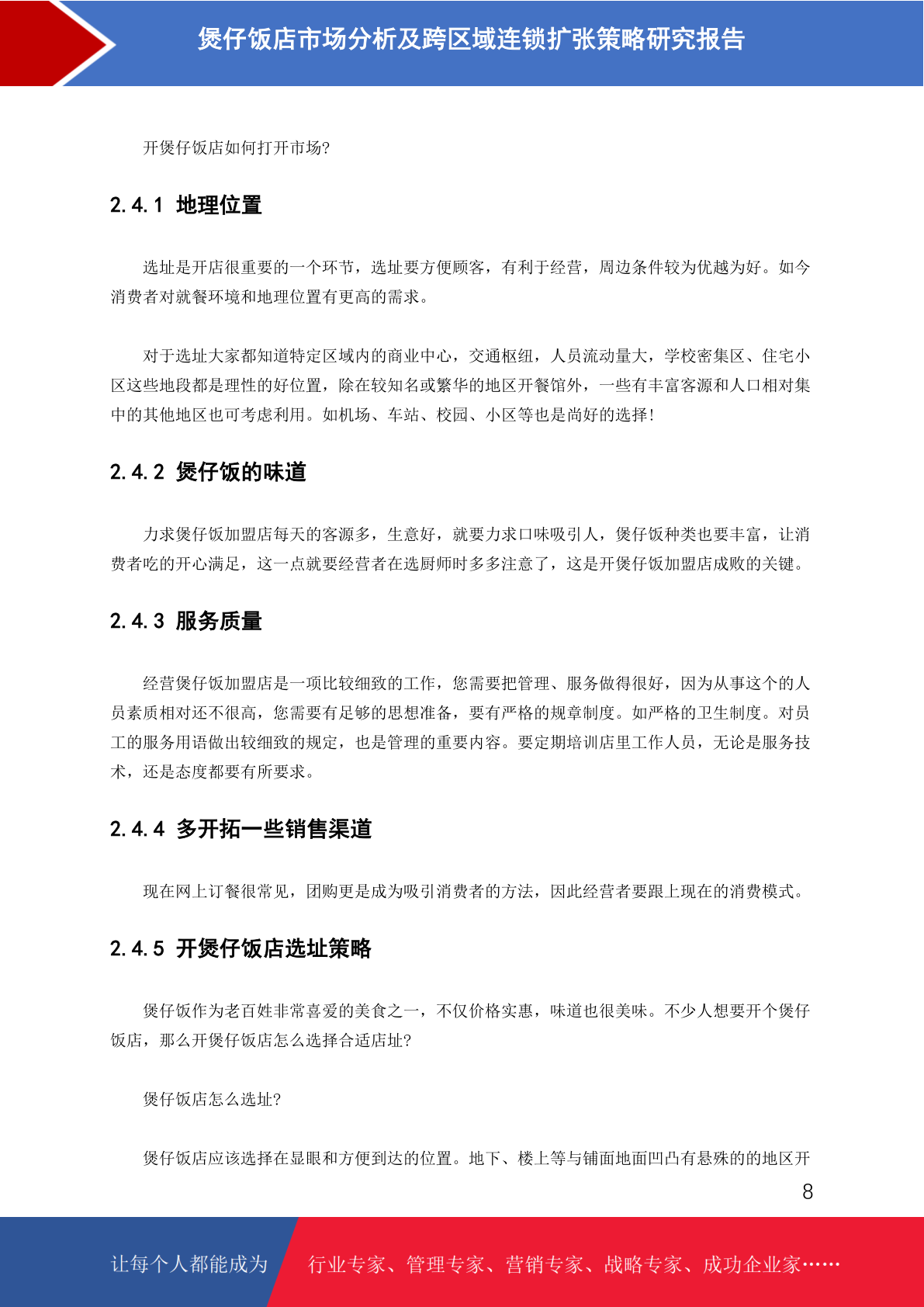 煲仔饭店市场分析及跨区域连锁扩张策略研究报告

开煲仔饭店如何打开市场?

2.4.1 地理位置

选址是开店很重要的一个环节，选址要方便顾客，有利于经营，周边条件较为优越为好。如今消费者对就餐环境和地理位置有更高的需求。

对于选址大家都知道特定区域内的商业中心，交通枢纽，人员流动量大，学校密集区、住宅小区这些地段都是理性的好位置，除在较知名或繁华的地区开餐馆外，一些有丰富客源和人口相对集中的其他地区也可考虑利用。如机场、车站、校园、小区等也是尚好的选择!

2.4.2 煲仔饭的味道

力求煲仔饭加盟店每天的客源多，生意好，就要力求口味吸引人，煲仔饭种类也要丰富，让消费者吃的开心满足，这一点就要经营者在选厨师时多多注意了，这是开煲仔饭加盟店成败的关键。

2.4.3 服务质量

经营煲仔饭加盟店是一项比较细致的工作，您需要把管理、服务做得很好，因为从事这个的人员素质相对还不很高，您需要有足够的思想准备，要有严格的规章制度。如严格的卫生制度。对员工的服务用语做出较细致的规定，也是管理的重要内容。要定期培训店里工作人员，无论是服务技术，还是态度都要有所要求。

2.4.4 多开拓一些销售渠道

现在网上订餐很常见，团购更是成为吸引消费者的方法，因此经营者要跟上现在的消费模式。

2.4.5 开煲仔饭店选址策略

煲仔饭作为老百姓非常喜爱的美食之一，不仅价格实惠，味道也很美味。不少人想要开个煲仔饭店，那么开煲仔饭店怎么选择合适店址?

煲仔饭店怎么选址?

煲仔饭店应该选择在显眼和方便到达的位置。地下、楼上等与铺面地面凹凸有悬殊的的地区开

8

让每个人都能成为 行业专家、管理专家、营销专家、战略专家、成功企业家……